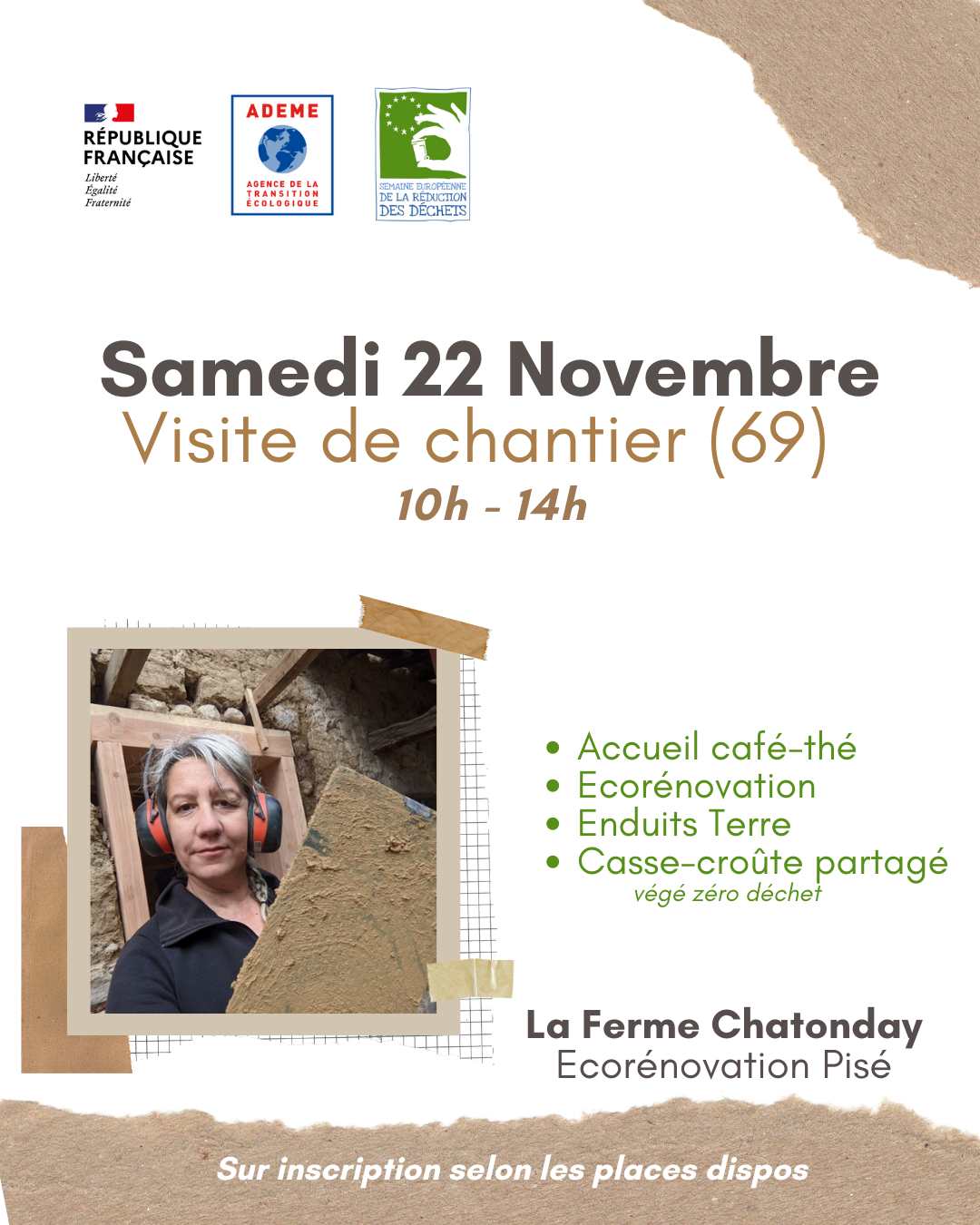 RÉPUBLIQUE FRANÇAISE
Liberté
Égalité
Fraternité

ADEME
AGENCE DE LA TRANSITION ÉCOLOGIQUE

SEMAINE EUROPÉENNE DE LA RÉDUCTION DES DÉCHETS

Samedi 22 Novembre
Visite de chantier (69)
10h - 14h

• Accueil café-thé
• Ecorénovation
• Enduits Terre
• Casse-croûte partagé
végé zéro déchet

La Ferme Chatonday
Ecorénovation Pisé

Sur inscription selon les places dispos